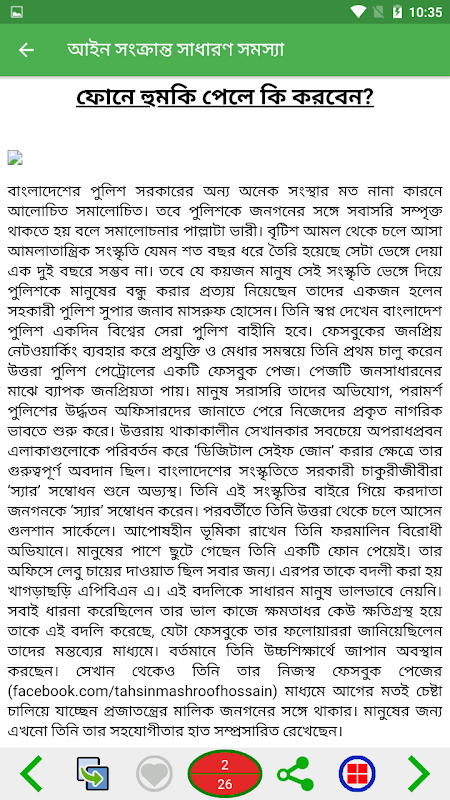 10:35

আইন সংক্রান্ত সাধারণ সমস্যা

ফোনে হুমকি পেলে কি করবেন?

বাংলাদেশের পুলিশ সরকারের অন্য অনেক সংস্থার মত নানা কারনে আলোচিত সমালোচিত। তবে পুলিশকে জনগনের সঙ্গে সবাসরি সম্পৃক্ত থাকতে হয় বলে সমালোচনার পাল্লাটা ভারী। বৃটিশ আমল থেকে চলে আসা আমলাতান্ত্রিক সংস্কৃতি যেমন শত বছর ধরে তৈরি হয়েছে সেটা ভেঙ্গে দেয়া এক দুই বছরে সম্ভব না। তবে যে কয়জন মানুষ সেই সংস্কৃতি ভেঙ্গে দিয়ে পুলিশকে মানুষের বন্ধু করার প্রত্যয় নিয়েছেন তাদের একজন হলেন সহকারী পুলিশ সুপার জনাব মাসরুফ হোসেন। তিনি স্বপ্ন দেখেন বাংলাদেশ পুলিশ একদিন বিশ্বের সেরা পুলিশ বাহীনি হবে। ফেসবুকের জনপ্রিয় নেটওয়ার্কিং ব্যবহার করে প্রযুক্তি ও মেধার সমন্বয়ে তিনি প্রথম চালু করেন উত্তরা পুলিশ পেট্রোলের একটি ফেসবুক পেজ। পেজটি জনসাধারনের মাঝে ব্যাপক জনপ্রিয়তা পায়। মানুষ সরাসরি তাদের অভিযোগ, পরামর্শ পুলিশের উর্দ্ধতন অফিসারদের জানাতে পেরে নিজেদের প্রকৃত নাগরিক ভাবতে শুরু করে। উত্তরায় থাকাকালীন সেখানকার সবচেয়ে অপরাধপ্রবন এলাকাগুলোকে পরিবর্তন করে 'ডিজিটাল সেইফ জোন' করার ক্ষেত্রে তার গুরুত্বপূর্ণ অবদান ছিল। বাংলাদেশের সংস্কৃতিতে সরকারী চাকুরীজীবীরা 'স্যার' সম্বোধন শুনে অভ্যস্থ। তিনি এই সংস্কৃতির বাইরে গিয়ে করদাতা জনগনকে 'স্যার' সম্বোধন করেন। পরবর্তীতে তিনি উত্তরা থেকে চলে আসেন গুলশান সার্কেলে। আপোষহীন ভূমিকা রাখেন তিনি ফরমালিন বিরোধী অভিযানে। মানুষের পাশে ছুটে গেছেন তিনি একটি ফোন পেয়েই। তার অফিসে লেবু চায়ের দাওয়াত ছিল সবার জন্য। এরপর তাকে বদলী করা হয় খাগড়াছড়ি এপিবিএন এ। এই বদলিকে সাধারন মানুষ ভালভাবে নেয়নি। সবাই ধারনা করেছিলেন তার ভাল কাজে ক্ষমতাধর কেউ ক্ষতিগ্রস্থ হয়ে তাকে এই বদলি করেছে, যেটা ফেসবুকে তার ফলোয়াররা জানিয়েছিলেন তাদের মন্তব্যের মাধ্যমে। বর্তমানে তিনি উচ্চশিক্ষার্থে জাপান অবস্থান করছেন। সেখান থেকেও তিনি তার নিজস্ব ফেসবুক পেজের (facebook.com/tahsinmashroofhossain) মাধ্যমে আগের মতই চেষ্টা চালিয়ে যাচ্ছেন প্রজাতন্ত্রের মালিক জনগনের সঙ্গে থাকার। মানুষের জন্য এখনো তিনি তার সহযোগীতার হাত সম্প্রসারিত রেখেছেন।

2
26